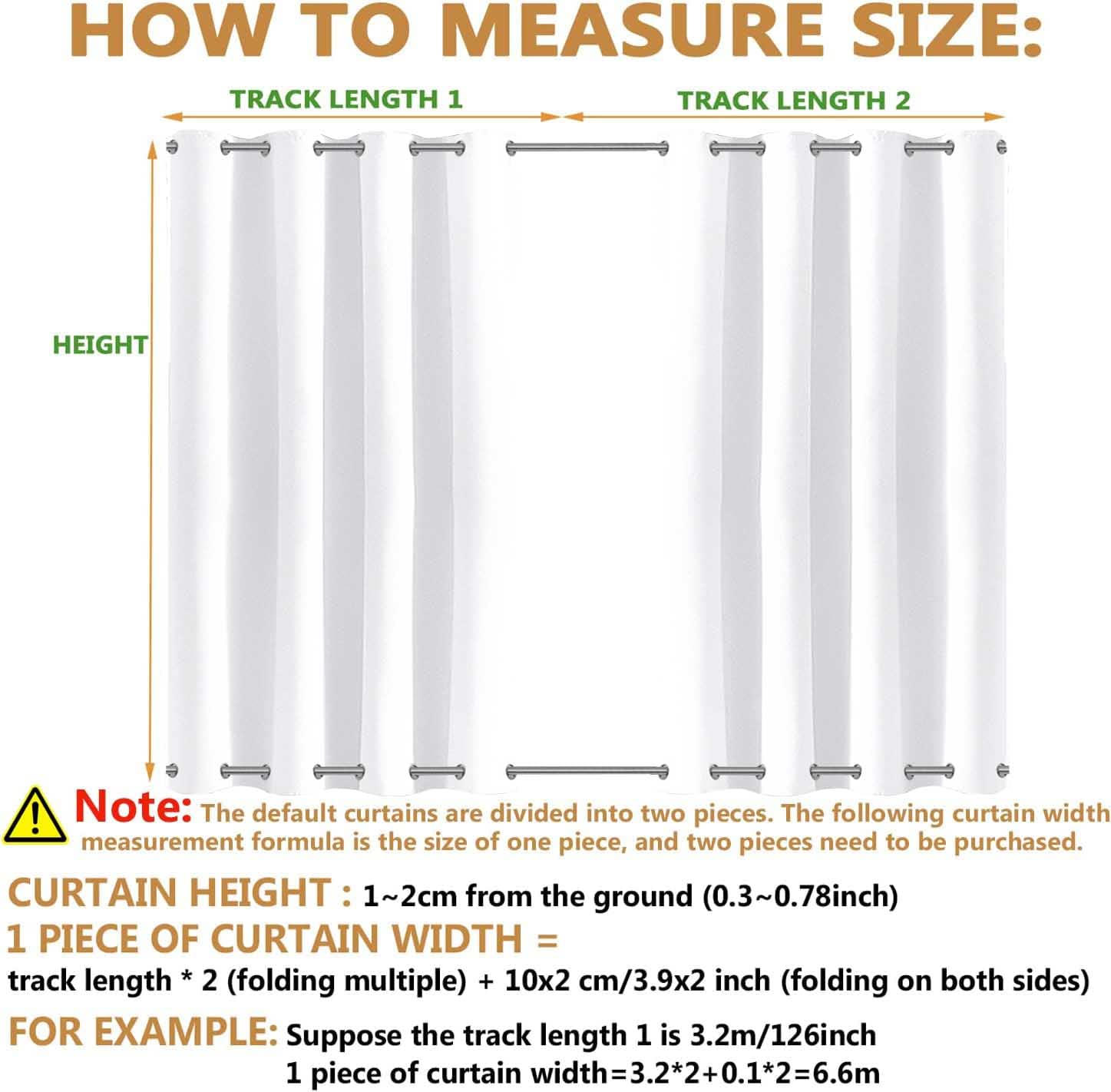 HOW TO MEASURE SIZE:

TRACK LENGTH 1

TRACK LENGTH 2

HEIGHT

Note: The default curtains are divided into two pieces. The following curtain width measurement formula is the size of one piece, and two pieces need to be purchased.

CURTAIN HEIGHT : 1~2cm from the ground (0.3~0.78inch)

1 PIECE OF CURTAIN WIDTH =

track length * 2 (folding multiple) + 10x2 cm/3.9x2 inch (folding on both sides)

FOR EXAMPLE: Suppose the track length 1 is 3.2m/126inch
1 piece of curtain width=3.2*2+0.1*2=6.6m